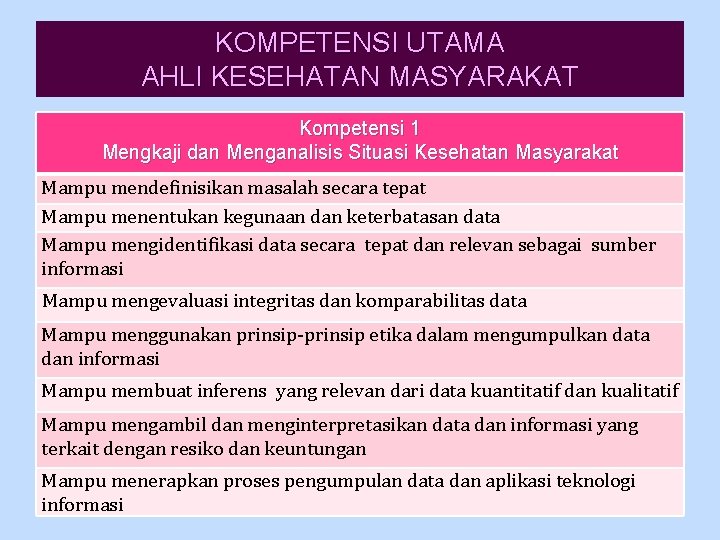 KOMPETENSI UTAMA
AHLI KESEHATAN MASYARAKAT

| Kompetensi 1 Mengkaji dan Menganalisis Situasi Kesehatan Masyarakat |
|---|
| Mampu mendefinisikan masalah secara tepat |
| Mampu menentukan kegunaan dan keterbatasan data |
| Mampu mengidentifikasi data secara tepat dan relevan sebagai sumber informasi |
| Mampu mengevaluasi integritas dan komparabilitas data |
| Mampu menggunakan prinsip-prinsip etika dalam mengumpulkan data dan informasi |
| Mampu membuat inferens yang relevan dari data kuantitatif dan kualitatif |
| Mampu mengambil dan menginterpretasikan data dan informasi yang terkait dengan resiko dan keuntungan |
| Mampu menerapkan proses pengumpulan data dan aplikasi teknologi informasi |